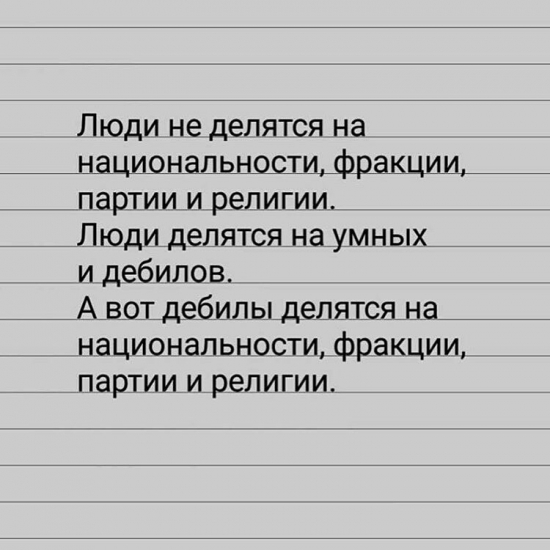 Люди не делятся на национальности, фракции, партии и религии.
Люди делятся на умных и дебилов.
А вот дебилы делятся на национальности, фракции, партии и религии.